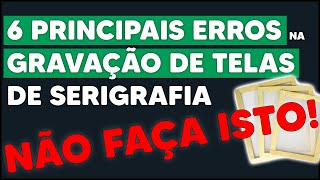 6 PRINCIPAIS ERROS NA GRAVAÇÃO DE TELAS DE SERIGRAFIA

NÃO FAÇA ISTO!